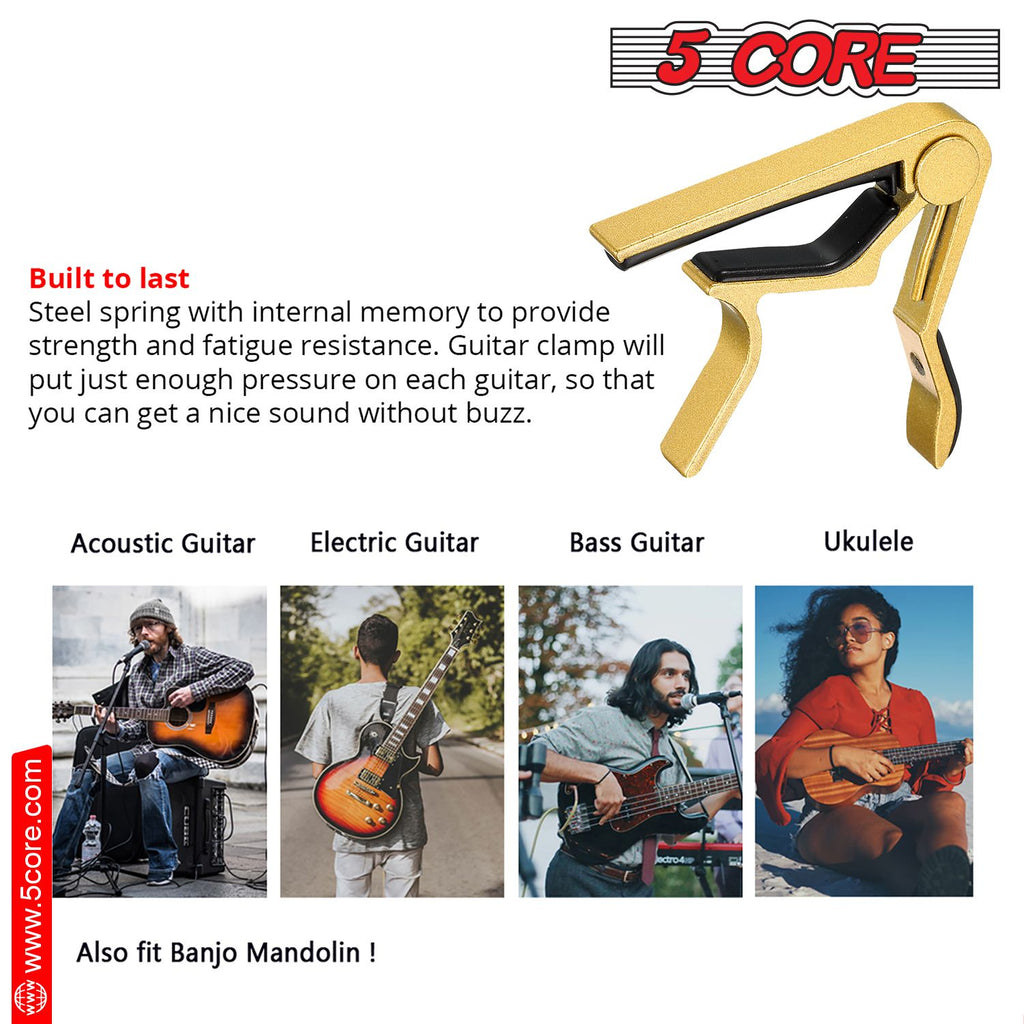 5 CORE

Built to last
Steel spring with internal memory to provide strength and fatigue resistance. Guitar clamp will put just enough pressure on each guitar, so that you can get a nice sound without buzz.

Acoustic Guitar

Electric Guitar

Bass Guitar

Ukulele

Also fit Banjo Mandolin !

www.5core.com